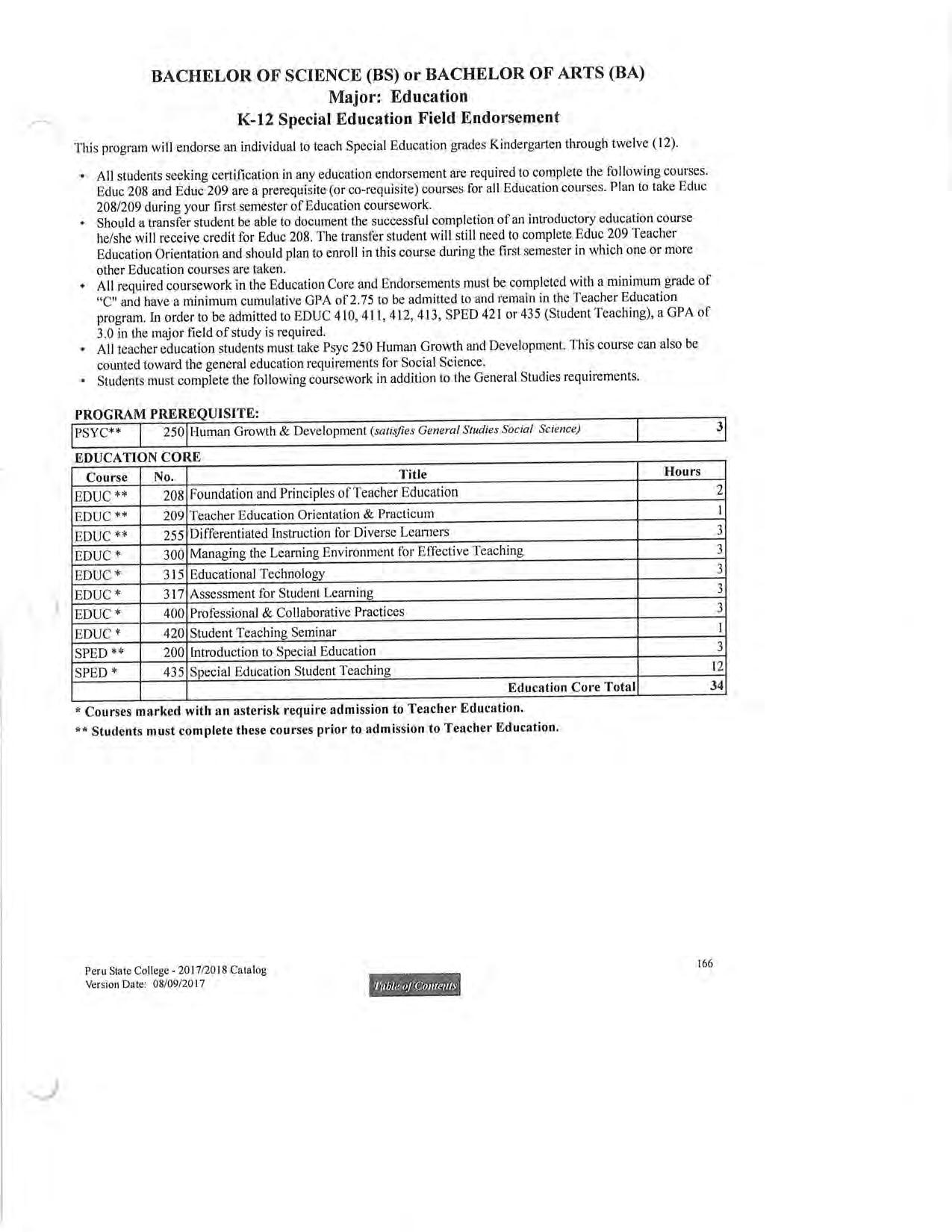 BACHELOR OF SCIENCE (BS) or BACHELOR OF ARTS (BA)
Major: Education
K-12 Special Education Field Endorsement

This program will endorse an individual to teach Special Education grades Kindergarten through twelve (12).

• All students seeking certification in any education endorsement are required to complete the following courses. Educ 208 and Educ 209 are a prerequisite (or co-requisite) courses for all Education courses. Plan to take Educ 208/209 during your first semester of Education coursework.
• Should a transfer student be able to document the successful completion of an introductory education course he/she will receive credit for Educ 208. The transfer student will still need to complete Educ 209 Teacher Education Orientation and should plan to enroll in this course during the first semester in which one or more other Education courses are taken.
• All required coursework in the Education Core and Endorsements must be completed with a minimum grade of "C" and have a minimum cumulative GPA of 2.75 to be admitted to and remain in the Teacher Education program. In order to be admitted to EDUC 410, 411, 412, 413, SPED 421 or 435 (Student Teaching), a GPA of 3.0 in the major field of study is required.
• All teacher education students must take Psyc 250 Human Growth and Development. This course can also be counted toward the general education requirements for Social Science.
• Students must complete the following coursework in addition to the General Studies requirements.

PROGRAM PREREQUISITE:

| PSYC** | 250 | Human Growth & Development (satisfies General Studies Social Science) | 3 |
|---|---|---|---|

EDUCATION CORE

| Course | No. | Title | Hours |
|---|---|---|---|
| EDUC ** | 208 | Foundation and Principles of Teacher Education | 2 |
| EDUC ** | 209 | Teacher Education Orientation & Practicum | 1 |
| EDUC ** | 255 | Differentiated Instruction for Diverse Learners | 3 |
| EDUC * | 300 | Managing the Learning Environment for Effective Teaching | 3 |
| EDUC * | 315 | Educational Technology | 3 |
| EDUC * | 317 | Assessment for Student Learning | 3 |
| EDUC * | 400 | Professional & Collaborative Practices | 3 |
| EDUC * | 420 | Student Teaching Seminar | 1 |
| SPED ** | 200 | Introduction to Special Education | 3 |
| SPED * | 435 | Special Education Student Teaching | 12 |
| | | Education Core Total | 34 |

* Courses marked with an asterisk require admission to Teacher Education.
** Students must complete these courses prior to admission to Teacher Education.

Peru State College - 2017/2018 Catalog
Version Date: 08/09/2017

Table of Contents

166